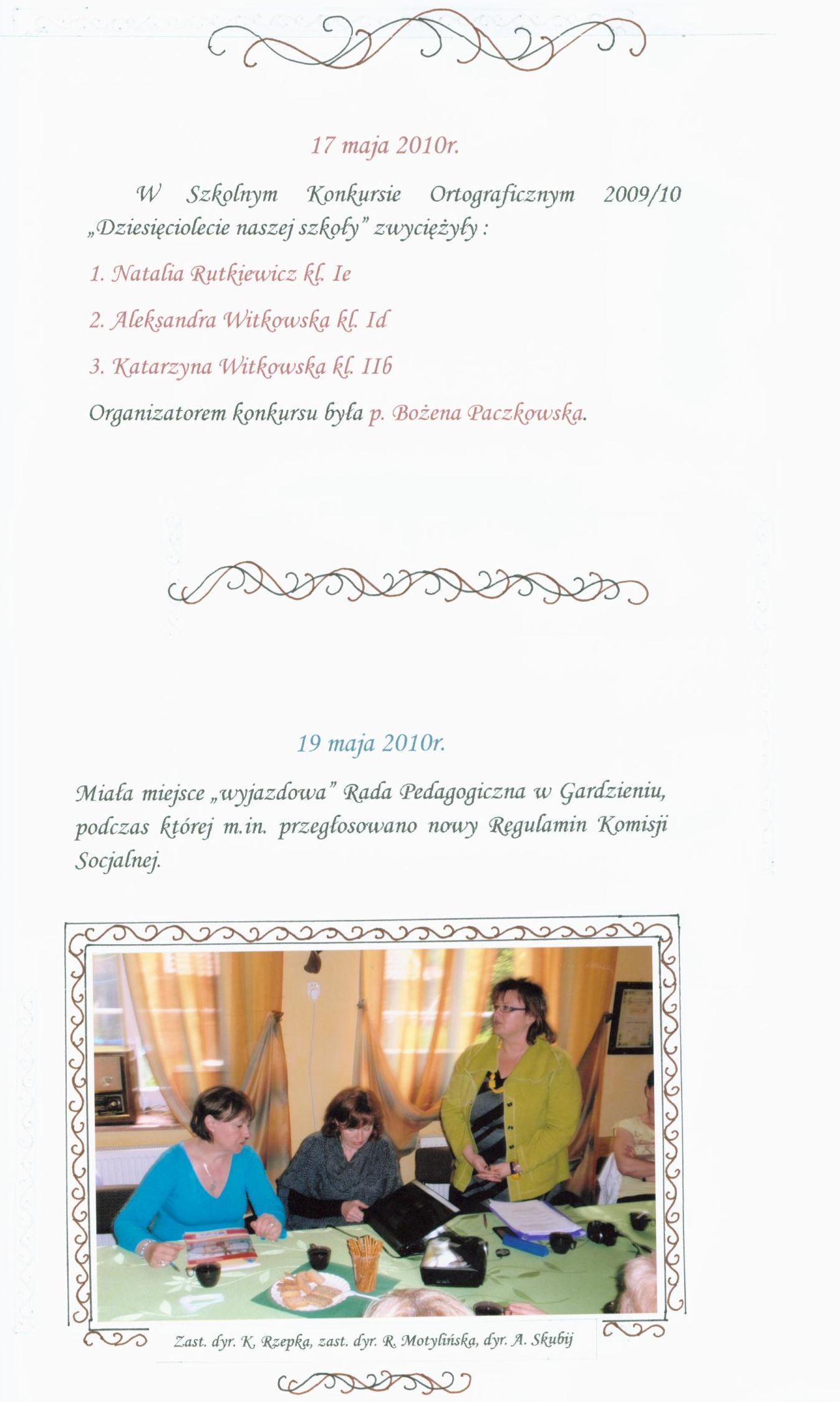 17 maja 2010r.

W Szkolnym Konkursie Ortograficznym 2009/10 „Dziesięciolecie naszej szkoły" zwyciężyły :

1. Natalia Rutkiewicz kl. Ie

2. Aleksandra Witkowska kl. Id

3. Katarzyna Witkowska kl. IIb

Organizatorem konkursu była p. Bożena Paczkowska.

19 maja 2010r.

Miała miejsce „wyjazdowa" Rada Pedagogiczna w Gardzieniu, podczas której m.in. przegłosowano nowy Regulamin Komisji Socjalnej.

Zast. dyr. K. Rzepka, zast. dyr. R. Motylińska, dyr. A. Skubij